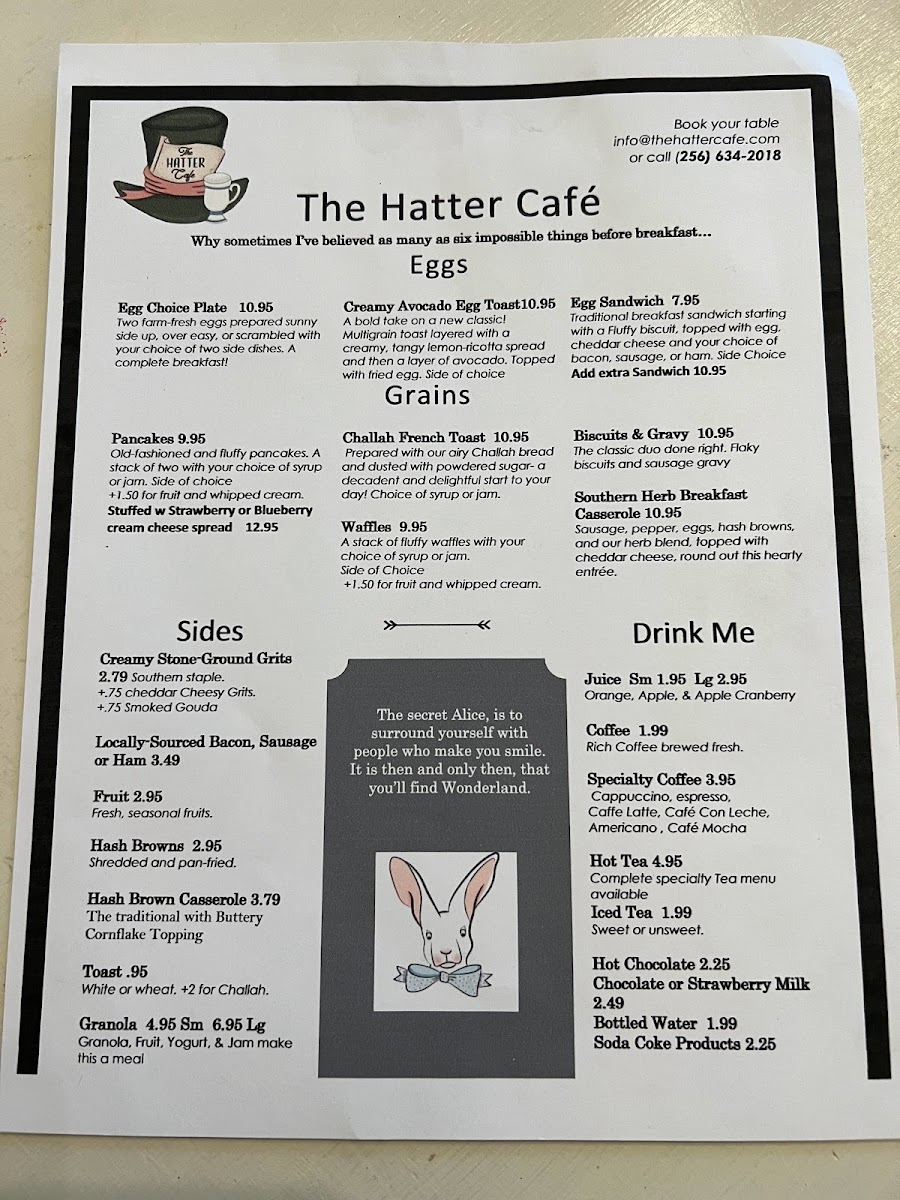 The HATTER Cafe

Book your table
info@thehattercafe.com
or call (256) 634-2018

The Hatter Café

Why sometimes I've believed as many as six impossible things before breakfast...

Eggs

Egg Choice Plate 10.95
Two farm-fresh eggs prepared sunny side up, over easy, or scrambled with your choice of two side dishes. A complete breakfast!

Creamy Avocado Egg Toast10.95
A bold take on a new classic! Multigrain toast layered with a creamy, tangy lemon-ricotta spread and then a layer of avocado. Topped with fried egg. Side of choice

Egg Sandwich 7.95
Traditional breakfast sandwich starting with a Fluffy biscuit, topped with egg, cheddar cheese and your choice of bacon, sausage, or ham. Side Choice
Add extra Sandwich 10.95

Grains

Pancakes 9.95
Old-fashioned and fluffy pancakes. A stack of two with your choice of syrup or jam. Side of choice
+1.50 for fruit and whipped cream.
Stuffed w Strawberry or Blueberry cream cheese spread 12.95

Challah French Toast 10.95
Prepared with our airy Challah bread and dusted with powdered sugar- a decadent and delightful start to your day! Choice of syrup or jam.

Waffles 9.95
A stack of fluffy waffles with your choice of syrup or jam.
Side of Choice
+1.50 for fruit and whipped cream.

Biscuits & Gravy 10.95
The classic duo done right. Flaky biscuits and sausage gravy

Southern Herb Breakfast Casserole 10.95
Sausage, pepper, eggs, hash browns, and our herb blend, topped with cheddar cheese, round out this hearty entrée.

Sides

Creamy Stone-Ground Grits
2.79 Southern staple.
+.75 cheddar Cheesy Grits.
+.75 Smoked Gouda

Locally-Sourced Bacon, Sausage or Ham 3.49

Fruit 2.95
Fresh, seasonal fruits.

Hash Browns 2.95
Shredded and pan-fried.

Hash Brown Casserole 3.79
The traditional with Buttery Cornflake Topping

Toast .95
White or wheat. +2 for Challah.

Granola 4.95 Sm 6.95 Lg
Granola, Fruit, Yogurt, & Jam make this a meal

The secret Alice, is to surround yourself with people who make you smile. It is then and only then, that you'll find Wonderland.

Drink Me

Juice Sm 1.95 Lg 2.95
Orange, Apple, & Apple Cranberry

Coffee 1.99
Rich Coffee brewed fresh.

Specialty Coffee 3.95
Cappuccino, espresso, Caffe Latte, Café Con Leche, Americano , Café Mocha

Hot Tea 4.95
Complete specialty Tea menu available

Iced Tea 1.99
Sweet or unsweet.

Hot Chocolate 2.25
Chocolate or Strawberry Milk 2.49
Bottled Water 1.99
Soda Coke Products 2.25